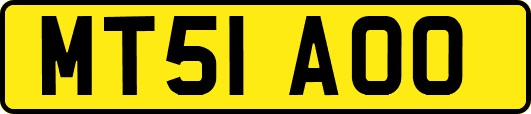 MT51 AOO